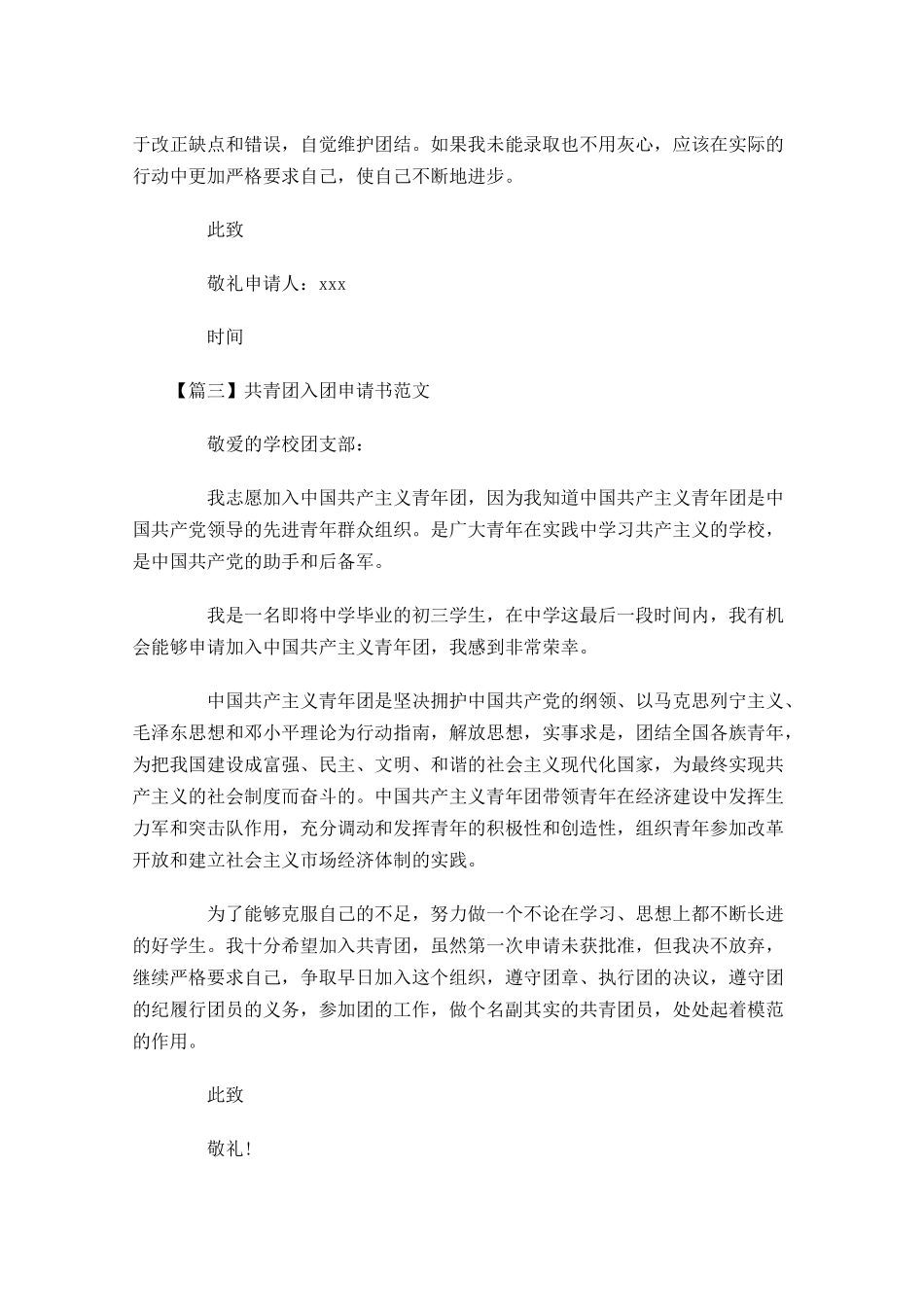 于改正缺点和错误，自觉维护团结。如果我未能录取也不用灰心，应该在实际的行动中更加严格要求自己，使自己不断地进步。

此致

敬礼申请人：xxx

时间

【篇三】共青团入团申请书范文

敬爱的学校团支部：

我志愿加入中国共产主义青年团，因为我知道中国共产主义青年团是中国共产党领导的先进青年群众组织。是广大青年在实践中学习共产主义的学校，是中国共产党的助手和后备军。

我是一名即将中学毕业的初三学生，在中学这最后一段时间内，我有机会能够申请加入中国共产主义青年团，我感到非常荣幸。

中国共产主义青年团是坚决拥护中国共产党的纲领、以马克思列宁主义、毛泽东思想和邓小平理论为行动指南，解放思想，实事求是，团结全国各族青年，为把我国建设成富强、民主、文明、和谐的社会主义现代化国家，为最终实现共产主义的社会制度而奋斗的。中国共产主义青年团带领青年在经济建设中发挥生力军和突击队作用，充分调动和发挥青年的积极性和创造性，组织青年参加改革开放和建立社会主义市场经济体制的实践。

为了能够克服自己的不足，努力做一个不论在学习、思想上都不断长进的好学生。我十分希望加入共青团，虽然第一次申请未获批准，但我决不放弃，继续严格要求自己，争取早日加入这个组织，遵守团章、执行团的决议，遵守团的纪履行团员的义务，参加团的工作，做个名副其实的共青团员，处处起着模范的作用。

此致

敬礼！